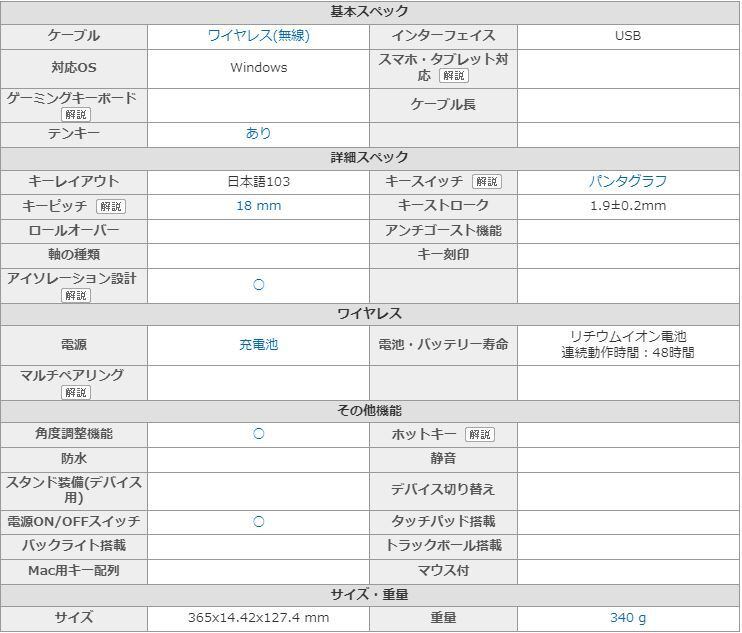 | 基本スペック | | | |
|---|---|---|---|
| ケーブル | ワイヤレス(無線) | インターフェイス | USB |
| 対応OS | Windows | スマホ・タブレット対応 解説 | |
| ゲーミングキーボード 解説 | | ケーブル長 | |
| テンキー | あり | | |
| 詳細スペック | | | |
| キーレイアウト | 日本語103 | キースイッチ 解説 | パンタグラフ |
| キーピッチ 解説 | 18 mm | キーストローク | 1.9±0.2mm |
| ロールオーバー | | アンチゴースト機能 | |
| 軸の種類 | | キー刻印 | |
| アイソレーション設計 解説 | ○ | | |
| ワイヤレス | | | |
| 電源 | 充電池 | 電池・バッテリー寿命 | リチウムイオン電池 連続動作時間：48時間 |
| マルチペアリング 解説 | | | |
| その他機能 | | | |
| 角度調整機能 | ○ | ホットキー 解説 | |
| 防水 | | 静音 | |
| スタンド装備(デバイス用) | | デバイス切り替え | |
| 電源ON/OFFスイッチ | ○ | タッチパッド搭載 | |
| バックライト搭載 | | トラックボール搭載 | |
| Mac用キー配列 | | マウス付 | |
| サイズ・重量 | | | |
| サイズ | 365x14.42x127.4 mm | 重量 | 340 g |